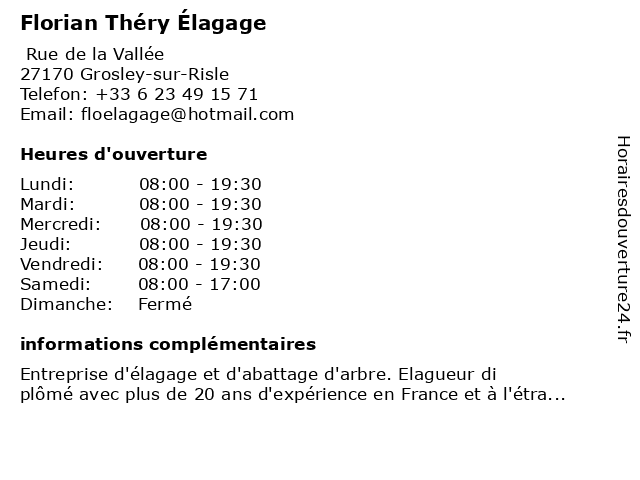 Florian Théry Élagage

Rue de la Vallée
27170 Grosley-sur-Risle
Telefon: +33 6 23 49 15 71
Email: floelagage@hotmail.com

Heures d'ouverture

Lundi: 08:00 - 19:30
Mardi: 08:00 - 19:30
Mercredi: 08:00 - 19:30
Jeudi: 08:00 - 19:30
Vendredi: 08:00 - 19:30
Samedi: 08:00 - 17:00
Dimanche: Fermé

informations complémentaires

Entreprise d'élagage et d'abattage d'arbre. Elagueur di plômé avec plus de 20 ans d'expérience en France et à l'étra...

Horairesdouverture24.fr